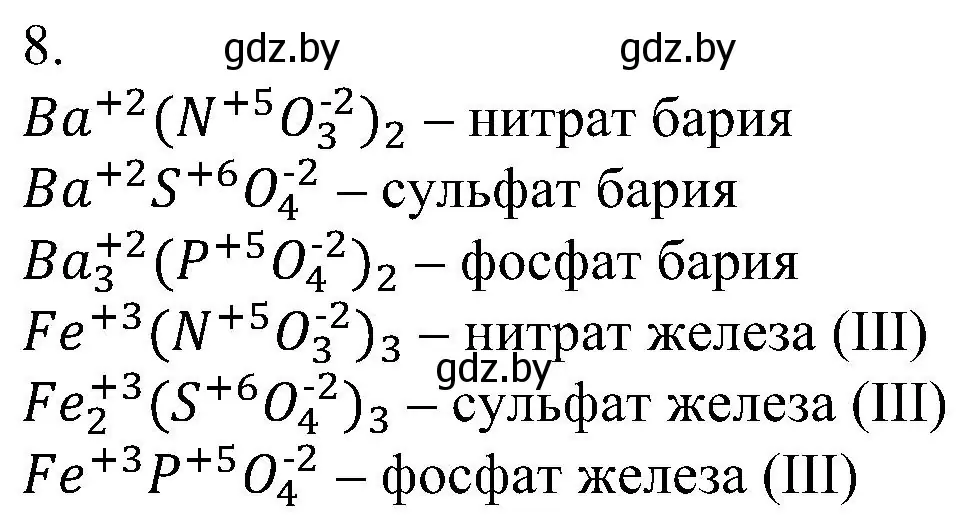 8. gdz.by gdz.by

$Ba^{+2}(N^{+5}O_3^{-2})_2$ – нитрат бария
$Ba^{+2}S^{+6}O_4^{-2}$ – сульфат бария
$Ba_3^{+2}(P^{+5}O_4^{-2})_2$ – фосфат бария
$Fe^{+3}(N^{+5}O_3^{-2})_3$ – нитрат железа (III)
gdz.by
$Fe_2^{+3}(S^{+6}O_4^{-2})_3$ – сульфат железа (III)
$Fe^{+3}P^{+5}O_4^{-2}$ – фосфат железа (III)